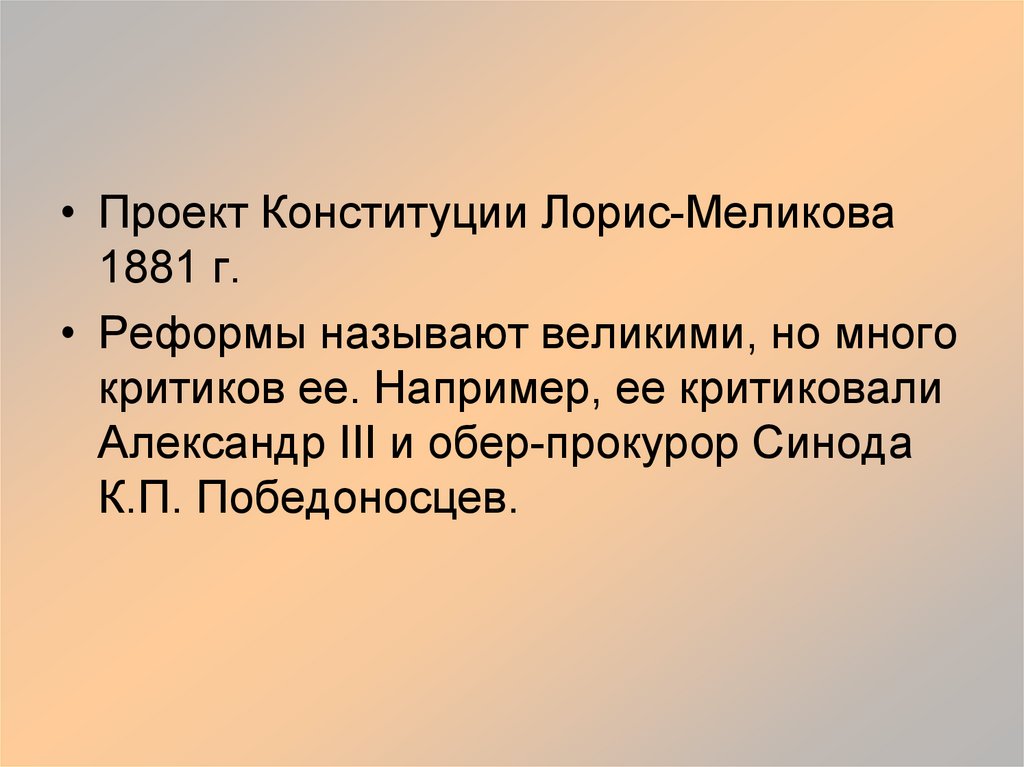 • Проект Конституции Лорис-Меликова 1881 г.

• Реформы называют великими, но много критиков ее. Например, ее критиковали Александр III и обер-прокурор Синода К.П. Победоносцев.